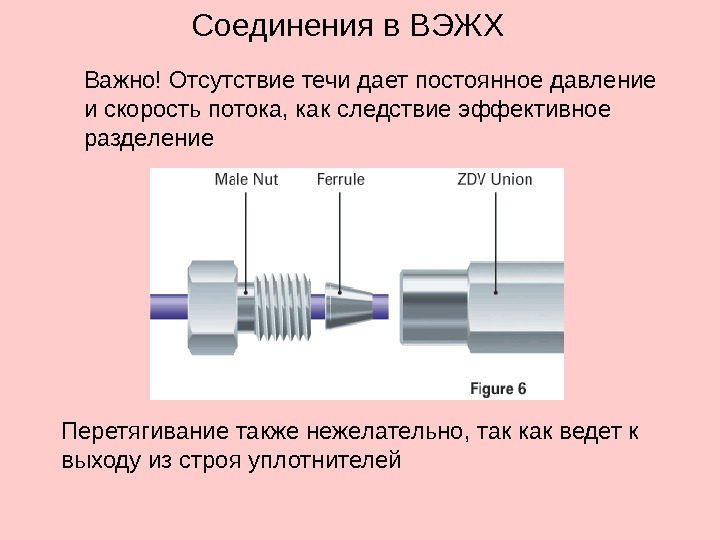 Соединения в ВЭЖХ

Важно! Отсутствие течи дает постоянное давление и скорость потока, как следствие эффективное разделение

Male Nut
Ferrule
ZDV Union

Figure 6

Перетягивание также нежелательно, так как ведет к выходу из строя уплотнителей